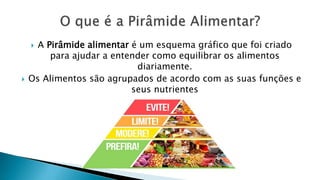 O que é a Pirâmide Alimentar?

A Pirâmide alimentar é um esquema gráfico que foi criado para ajudar a entender como equilibrar os alimentos diariamente.

Os Alimentos são agrupados de acordo com as suas funções e seus nutrientes

EVITE!
LIMITE!
MODERE!
PREFIRA!